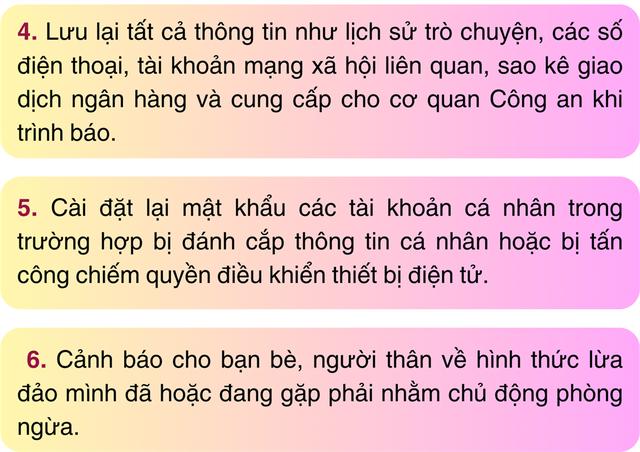 4. Lưu lại tất cả thông tin như lịch sử trò chuyện, các số điện thoại, tài khoản mạng xã hội liên quan, sao kê giao dịch ngân hàng và cung cấp cho cơ quan Công an khi trình báo.

5. Cài đặt lại mật khẩu các tài khoản cá nhân trong trường hợp bị đánh cắp thông tin cá nhân hoặc bị tấn công chiếm quyền điều khiển thiết bị điện tử.

6. Cảnh báo cho bạn bè, người thân về hình thức lừa đảo mình đã hoặc đang gặp phải nhằm chủ động phòng ngừa.